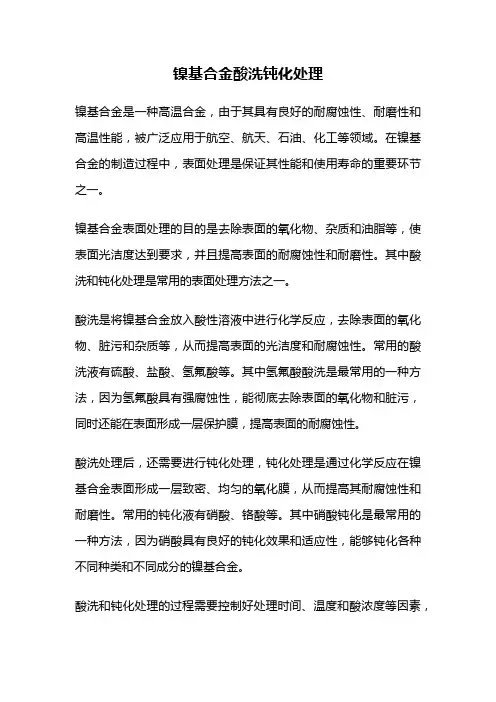 镍基合金酸洗钝化处理

镍基合金是一种高温合金，由于其具有良好的耐腐蚀性、耐磨性和高温性能，被广泛应用于航空、航天、石油、化工等领域。在镍基合金的制造过程中，表面处理是保证其性能和使用寿命的重要环节之一。

镍基合金表面处理的目的是去除表面的氧化物、杂质和油脂等，使表面光洁度达到要求，并且提高表面的耐腐蚀性和耐磨性。其中酸洗和钝化处理是常用的表面处理方法之一。

酸洗是将镍基合金放入酸性溶液中进行化学反应，去除表面的氧化物、脏污和杂质等，从而提高表面的光洁度和耐腐蚀性。常用的酸洗液有硫酸、盐酸、氢氟酸等。其中氢氟酸酸洗是最常用的一种方法，因为氢氟酸具有强腐蚀性，能彻底去除表面的氧化物和脏污，同时还能在表面形成一层保护膜，提高表面的耐腐蚀性。

酸洗处理后，还需要进行钝化处理，钝化处理是通过化学反应在镍基合金表面形成一层致密、均匀的氧化膜，从而提高其耐腐蚀性和耐磨性。常用的钝化液有硝酸、铬酸等。其中硝酸钝化是最常用的一种方法，因为硝酸具有良好的钝化效果和适应性，能够钝化各种不同种类和不同成分的镍基合金。

酸洗和钝化处理的过程需要控制好处理时间、温度和酸浓度等因素，